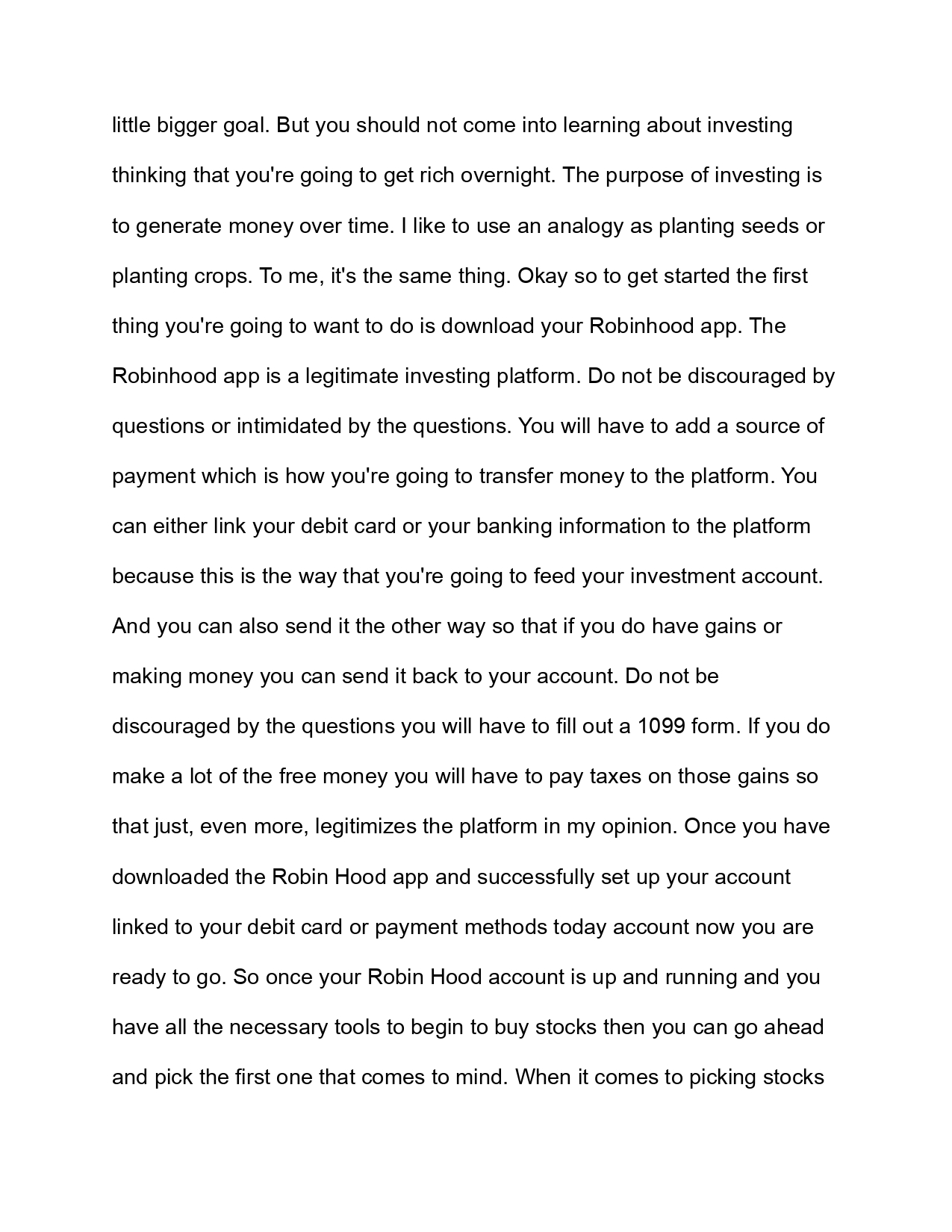 little bigger goal. But you should not come into learning about investing thinking that you're going to get rich overnight. The purpose of investing is to generate money over time. I like to use an analogy as planting seeds or planting crops. To me, it's the same thing. Okay so to get started the first thing you're going to want to do is download your Robinhood app. The Robinhood app is a legitimate investing platform. Do not be discouraged by questions or intimidated by the questions. You will have to add a source of payment which is how you're going to transfer money to the platform. You can either link your debit card or your banking information to the platform because this is the way that you're going to feed your investment account. And you can also send it the other way so that if you do have gains or making money you can send it back to your account. Do not be discouraged by the questions you will have to fill out a 1099 form. If you do make a lot of the free money you will have to pay taxes on those gains so that just, even more, legitimizes the platform in my opinion. Once you have downloaded the Robin Hood app and successfully set up your account linked to your debit card or payment methods today account now you are ready to go. So once your Robin Hood account is up and running and you have all the necessary tools to begin to buy stocks then you can go ahead and pick the first one that comes to mind. When it comes to picking stocks